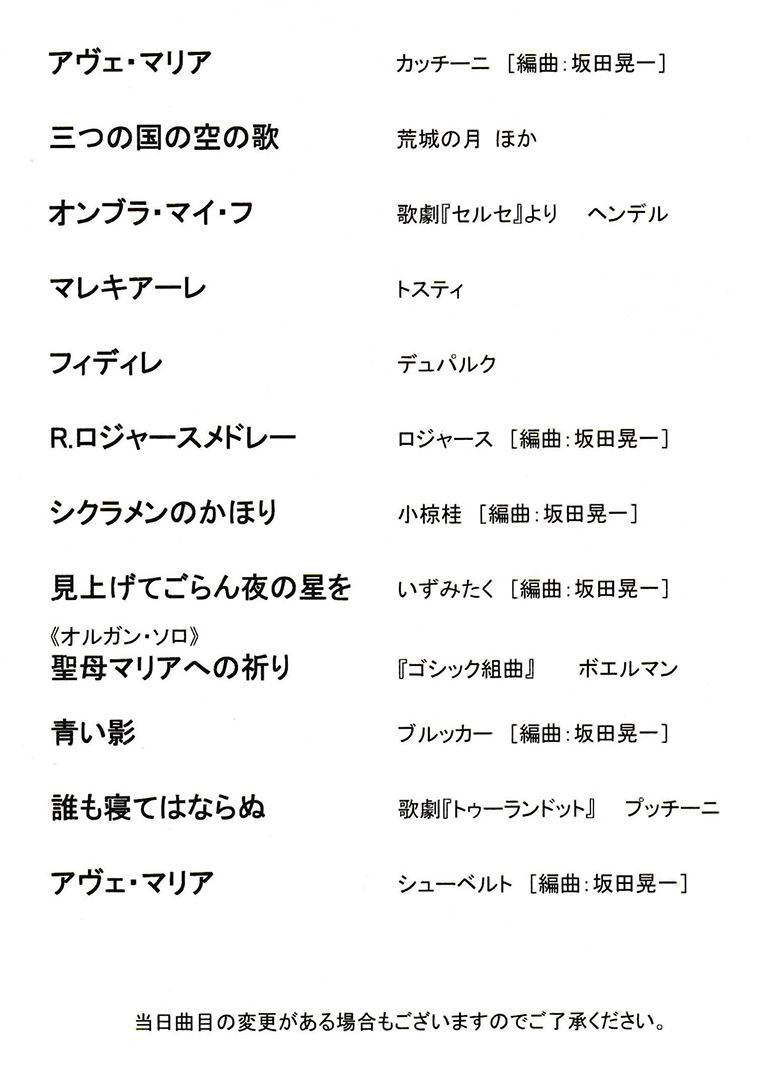 アヴェ・マリア　　カッチーニ ［編曲：坂田晃一］

三つの国の空の歌　　荒城の月 ほか

オンブラ・マイ・フ　　歌劇『セルセ』より　ヘンデル

マレキアーレ　　トスティ

フィディレ　　デュパルク

R.ロジャースメドレー　　ロジャース ［編曲：坂田晃一］

シクラメンのかほり　　小椋桂 ［編曲：坂田晃一］

見上げてごらん夜の星を　　いずみたく ［編曲：坂田晃一］

《オルガン・ソロ》
聖母マリアへの祈り　　『ゴシック組曲』　ボエルマン

青い影　　ブルッカー ［編曲：坂田晃一］

誰も寝てはならぬ　　歌劇『トゥーランドット』　プッチーニ

アヴェ・マリア　　シューベルト ［編曲：坂田晃一］

当日曲目の変更がある場合もございますのでご了承ください。